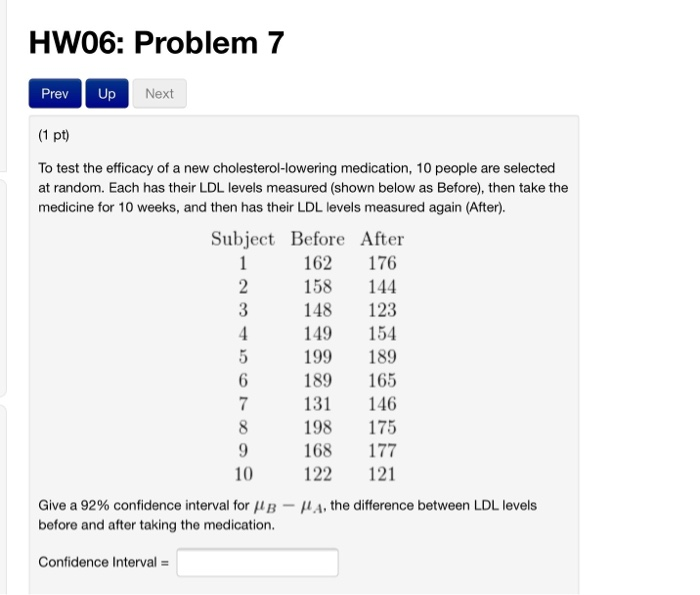 HW06: Problem 7

Prev Up Next

(1 pt)

To test the efficacy of a new cholesterol-lowering medication, 10 people are selected at random. Each has their LDL levels measured (shown below as Before), then take the medicine for 10 weeks, and then has their LDL levels measured again (After).

| Subject | Before | After |
|---|---|---|
| 1 | 162 | 176 |
| 2 | 158 | 144 |
| 3 | 148 | 123 |
| 4 | 149 | 154 |
| 5 | 199 | 189 |
| 6 | 189 | 165 |
| 7 | 131 | 146 |
| 8 | 198 | 175 |
| 9 | 168 | 177 |
| 10 | 122 | 121 |

Give a 92% confidence interval for $\mu_B - \mu_A$, the difference between LDL levels before and after taking the medication.

Confidence Interval =